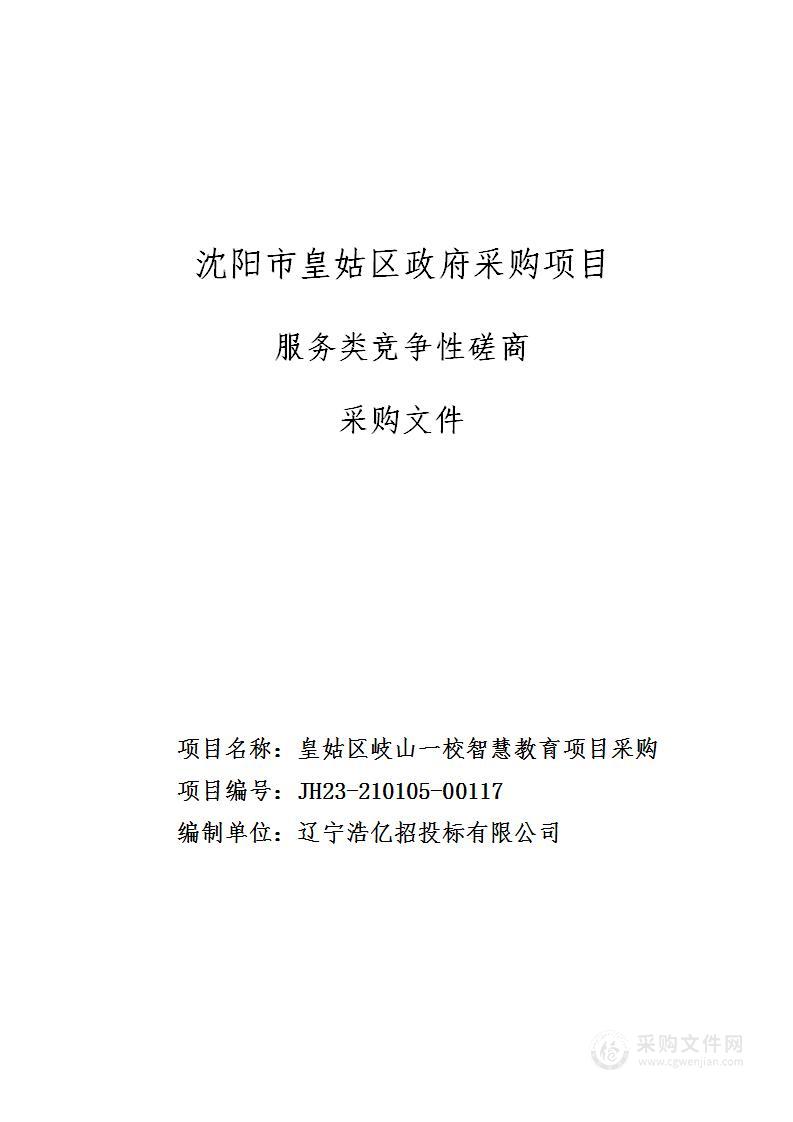 沈阳市皇姑区政府采购项目

服务类竞争性磋商

采购文件

项目名称：皇姑区岐山一校智慧教育项目采购

项目编号：JH23-210105-00117

编制单位：辽宁浩亿招投标有限公司

采购文件网
www.cgwenjian.com